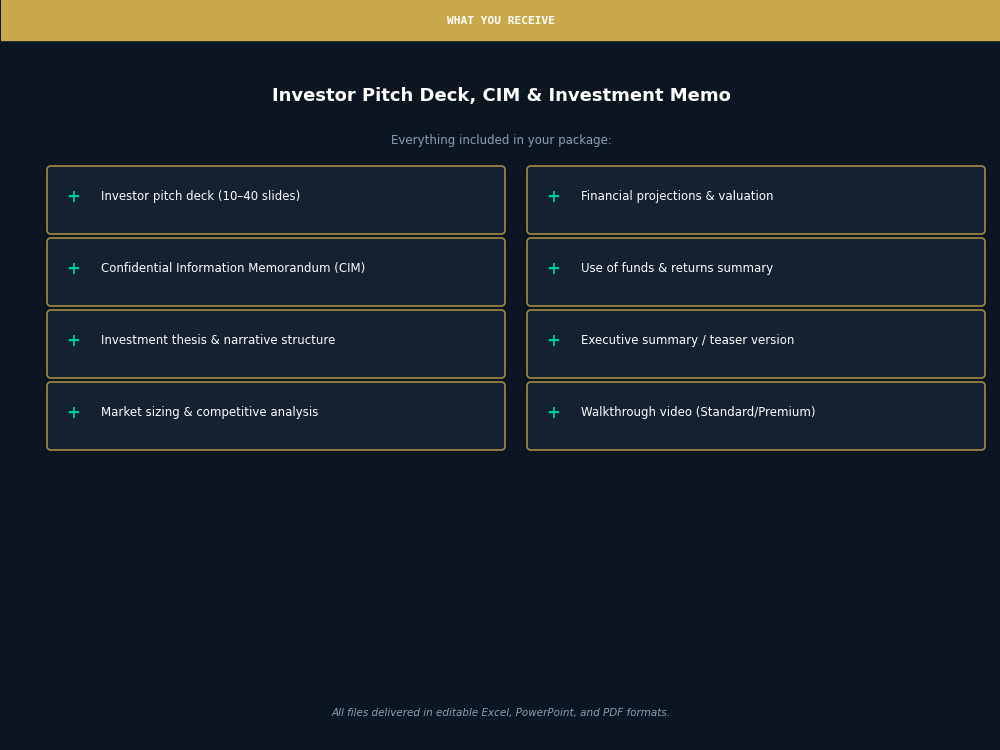 WHAT YOU RECEIVE

Investor Pitch Deck, CIM & Investment Memo

Everything included in your package:

+ Investor pitch deck (10–40 slides)

+ Confidential Information Memorandum (CIM)

+ Investment thesis & narrative structure

+ Market sizing & competitive analysis

+ Financial projections & valuation

+ Use of funds & returns summary

+ Executive summary / teaser version

+ Walkthrough video (Standard/Premium)

All files delivered in editable Excel, PowerPoint, and PDF formats.